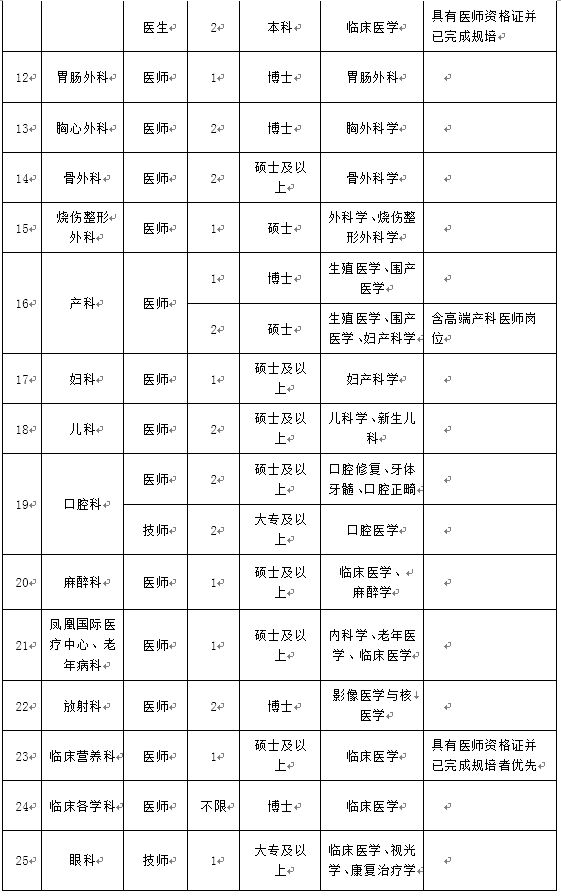 | | | 医生 | 2 | 本科 | 临床医学 | 具有医师资格证并已完成规培 |
|---|---|---|---|---|---|---|
| 12 | 胃肠外科 | 医师 | 1 | 博士 | 胃肠外科 | |
| 13 | 胸心外科 | 医师 | 2 | 博士 | 胸外科学 | |
| 14 | 骨外科 | 医师 | 2 | 硕士及以上 | 骨外科学 | |
| 15 | 烧伤整形外科 | 医师 | 1 | 硕士 | 外科学、烧伤整形外科学 | |
| 16 | 产科 | 医师 | 1 | 博士 | 生殖医学、围产医学 | |
| | | | 2 | 硕士 | 生殖医学、围产医学、妇产科学 | 含高端产科医师岗位 |
| 17 | 妇科 | 医师 | 1 | 硕士及以上 | 妇产科学 | |
| 18 | 儿科 | 医师 | 2 | 硕士及以上 | 儿科学、新生儿科 | |
| 19 | 口腔科 | 医师 | 2 | 硕士及以上 | 口腔修复、牙体牙髓、口腔正畸 | |
| | | 技师 | 2 | 大专及以上 | 口腔医学 | |
| 20 | 麻醉科 | 医师 | 1 | 硕士及以上 | 临床医学、麻醉学 | |
| 21 | 凤凰国际医疗中心、老年病科 | 医师 | 1 | 硕士及以上 | 内科学、老年医学、临床医学 | |
| 22 | 放射科 | 医师 | 2 | 博士 | 影像医学与核医学 | |
| 23 | 临床营养科 | 医师 | 1 | 硕士及以上 | 临床医学 | 具有医师资格证并已完成规培者优先 |
| 24 | 临床各学科 | 医师 | 不限 | 博士 | 临床医学 | |
| 25 | 眼科 | 技师 | 1 | 大专及以上 | 临床医学、视光学、康复治疗学 | |